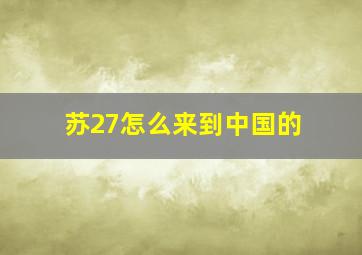 苏27怎么来到中国的